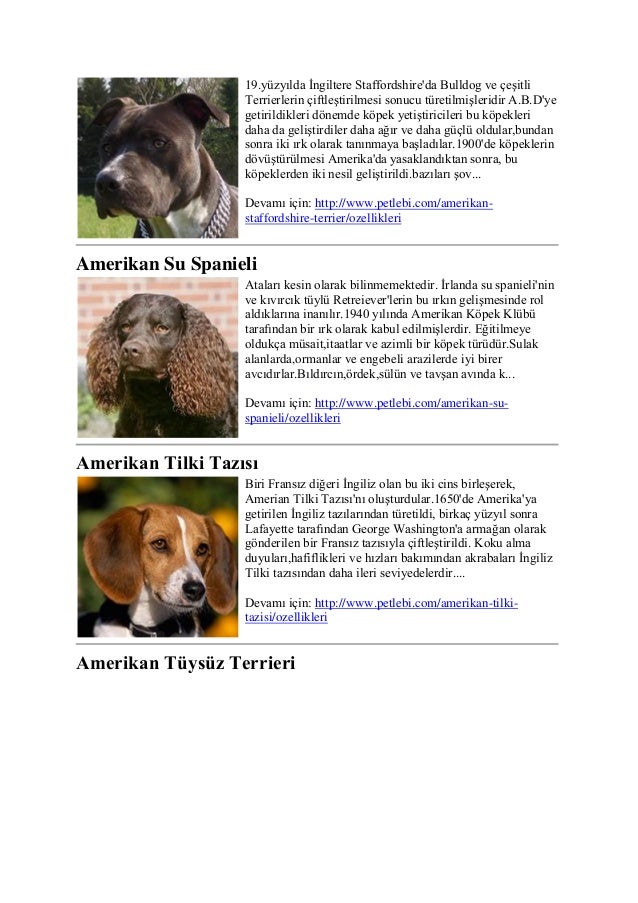 19.yüzyılda İngiltere Staffordshire'da Bulldog ve çeşitli Terrierlerin çiftleştirilmesi sonucu türetilmişleridir A.B.D'ye getirildikleri dönemde köpek yetiştiricileri bu köpekleri daha da geliştirdiler daha ağır ve daha güçlü oldular,bundan sonra iki ırk olarak tanınmaya başladılar.1900'de köpeklerin dövüştürülmesi Amerika'da yasaklandıktan sonra, bu köpeklerden iki nesil geliştirildi.bazıları şov...

Devamı için: http://www.petlebi.com/amerikan-staffordshire-terrier/ozellikleri

Amerikan Su Spanieli

Ataları kesin olarak bilinmemektedir. İrlanda su spanieli'nin ve kıvırcık tüylü Retreiever'lerin bu ırkın gelişmesinde rol aldıklarına inanılır.1940 yılında Amerikan Köpek Klübü tarafından bir ırk olarak kabul edilmişlerdir. Eğitilmeye oldukça müsait,itaatlar ve azimli bir köpek türüdür.Sulak alanlarda,ormanlar ve engebeli arazilerde iyi birer avcıdırlar.Bıldırcın,ördek,sülün ve tavşan avında k...

Devamı için: http://www.petlebi.com/amerikan-su-spanieli/ozellikleri

Amerikan Tilki Tazısı

Biri Fransız diğeri İngiliz olan bu iki cins birleşerek, Amerian Tilki Tazısı'nı oluşturdular.1650'de Amerika'ya getirilen İngiliz tazılarından türetildi, birkaç yüzyıl sonra Lafayette tarafından George Washington'a armağan olarak gönderilen bir Fransız tazısıyla çiftleştirildi. Koku alma duyuları,hafiflikleri ve hızları bakımından akrabaları İngiliz Tilki tazısından daha ileri seviyedelerdir....

Devamı için: http://www.petlebi.com/amerikan-tilki-tazisi/ozellikleri

Amerikan Tüysüz Terrieri